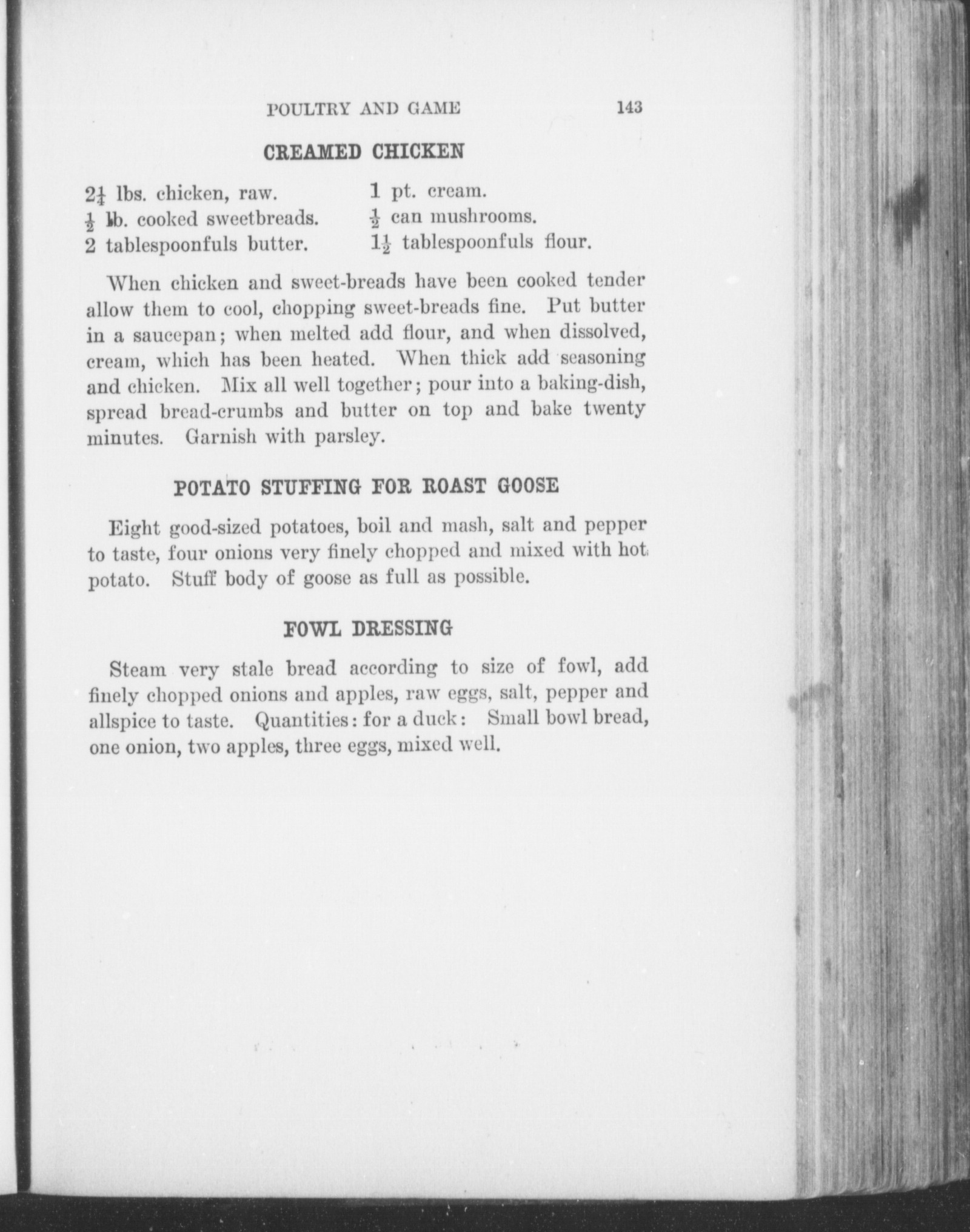 POULTRY AND GAME 143

CREAMED CHICKEN

$2\frac{1}{4}$ lbs. chicken, raw.
$\frac{1}{2}$ lb. cooked sweetbreads.
2 tablespoonfuls butter.

1 pt. cream.
$\frac{1}{2}$ can mushrooms.
$1\frac{1}{2}$ tablespoonfuls flour.

When chicken and sweet-breads have been cooked tender allow them to cool, chopping sweet-breads fine. Put butter in a saucepan; when melted add flour, and when dissolved, cream, which has been heated. When thick add seasoning and chicken. Mix all well together; pour into a baking-dish, spread bread-crumbs and butter on top and bake twenty minutes. Garnish with parsley.

POTATO STUFFING FOR ROAST GOOSE

Eight good-sized potatoes, boil and mash, salt and pepper to taste, four onions very finely chopped and mixed with hot potato. Stuff body of goose as full as possible.

FOWL DRESSING

Steam very stale bread according to size of fowl, add finely chopped onions and apples, raw eggs, salt, pepper and allspice to taste. Quantities: for a duck: Small bowl bread, one onion, two apples, three eggs, mixed well.